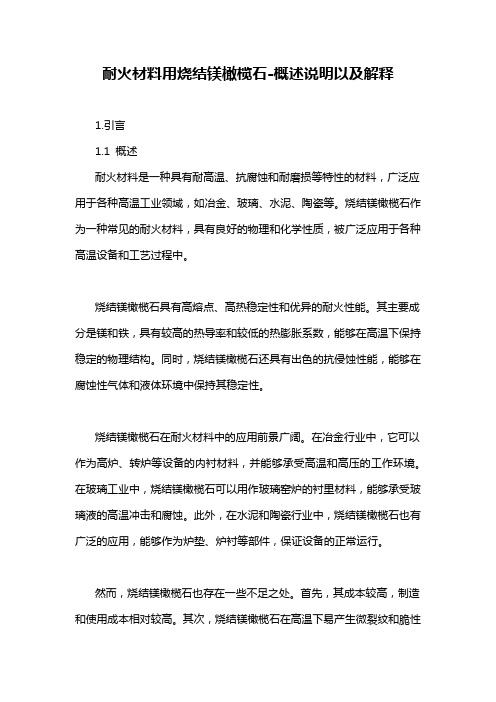 耐火材料用烧结镁橄榄石-概述说明以及解释

1.引言

1.1 概述

耐火材料是一种具有耐高温、抗腐蚀和耐磨损等特性的材料，广泛应用于各种高温工业领域，如冶金、玻璃、水泥、陶瓷等。烧结镁橄榄石作为一种常见的耐火材料，具有良好的物理和化学性质，被广泛应用于各种高温设备和工艺过程中。

烧结镁橄榄石具有高熔点、高热稳定性和优异的耐火性能。其主要成分是镁和铁，具有较高的热导率和较低的热膨胀系数，能够在高温下保持稳定的物理结构。同时，烧结镁橄榄石还具有出色的抗侵蚀性能，能够在腐蚀性气体和液体环境中保持其稳定性。

烧结镁橄榄石在耐火材料中的应用前景广阔。在冶金行业中，它可以作为高炉、转炉等设备的内衬材料，并能够承受高温和高压的工作环境。在玻璃工业中，烧结镁橄榄石可以用作玻璃窑炉的衬里材料，能够承受玻璃液的高温冲击和腐蚀。此外，在水泥和陶瓷行业中，烧结镁橄榄石也有广泛的应用，能够作为炉垫、炉衬等部件，保证设备的正常运行。

然而，烧结镁橄榄石也存在一些不足之处。首先，其成本较高，制造和使用成本相对较高。其次，烧结镁橄榄石在高温下易产生微裂纹和脆性